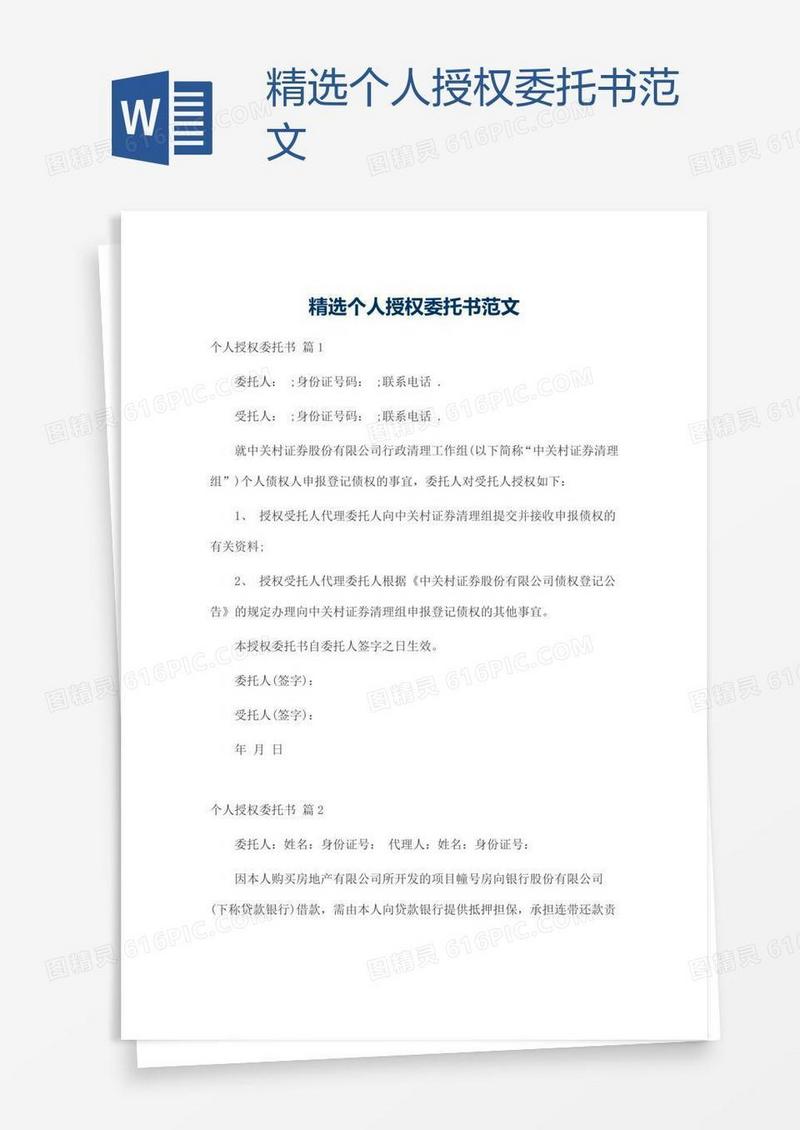 W

精选个人授权委托书范文

图精灵 616PIC.COM

精选个人授权委托书范文

个人授权委托书 篇1

委托人： ；身份证号码： ；联系电话 .

受托人： ；身份证号码： ；联系电话 .

就中关村证券股份有限公司行政清理工作组(以下简称“中关村证券清理组”)个人债权人申报登记债权的事宜，委托人对受托人授权如下：

1、 授权受托人代理委托人向中关村证券清理组提交并接收申报债权的有关资料；

2、 授权受托人代理委托人根据《中关村证券股份有限公司债权登记公告》的规定办理向中关村证券清理组申报登记债权的其他事宜。

本授权委托书自委托人签字之日生效。

委托人(签字)：

受托人(签字)：

年 月 日

个人授权委托书 篇2

委托人：姓名：身份证号： 代理人：姓名：身份证号：

因本人购买房地产有限公司所开发的项目幢号房向银行股份有限公司(下称贷款银行)借款，需由本人向贷款银行提供抵押担保，承担连带还款责